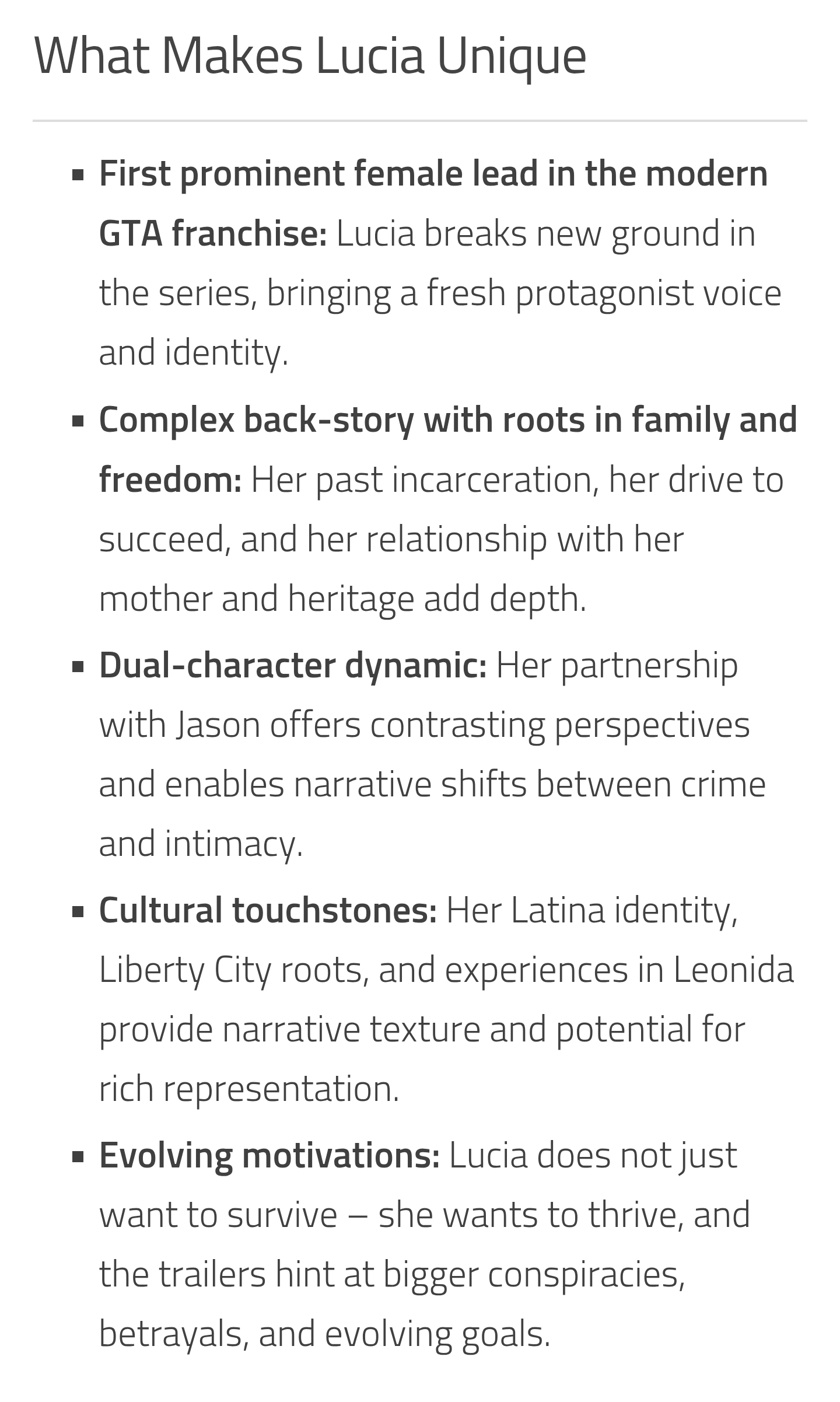 What Makes Lucia Unique

• First prominent female lead in the modern GTA franchise: Lucia breaks new ground in the series, bringing a fresh protagonist voice and identity.
• Complex back-story with roots in family and freedom: Her past incarceration, her drive to succeed, and her relationship with her mother and heritage add depth.
• Dual-character dynamic: Her partnership with Jason offers contrasting perspectives and enables narrative shifts between crime and intimacy.
• Cultural touchstones: Her Latina identity, Liberty City roots, and experiences in Leonida provide narrative texture and potential for rich representation.
• Evolving motivations: Lucia does not just want to survive – she wants to thrive, and the trailers hint at bigger conspiracies, betrayals, and evolving goals.